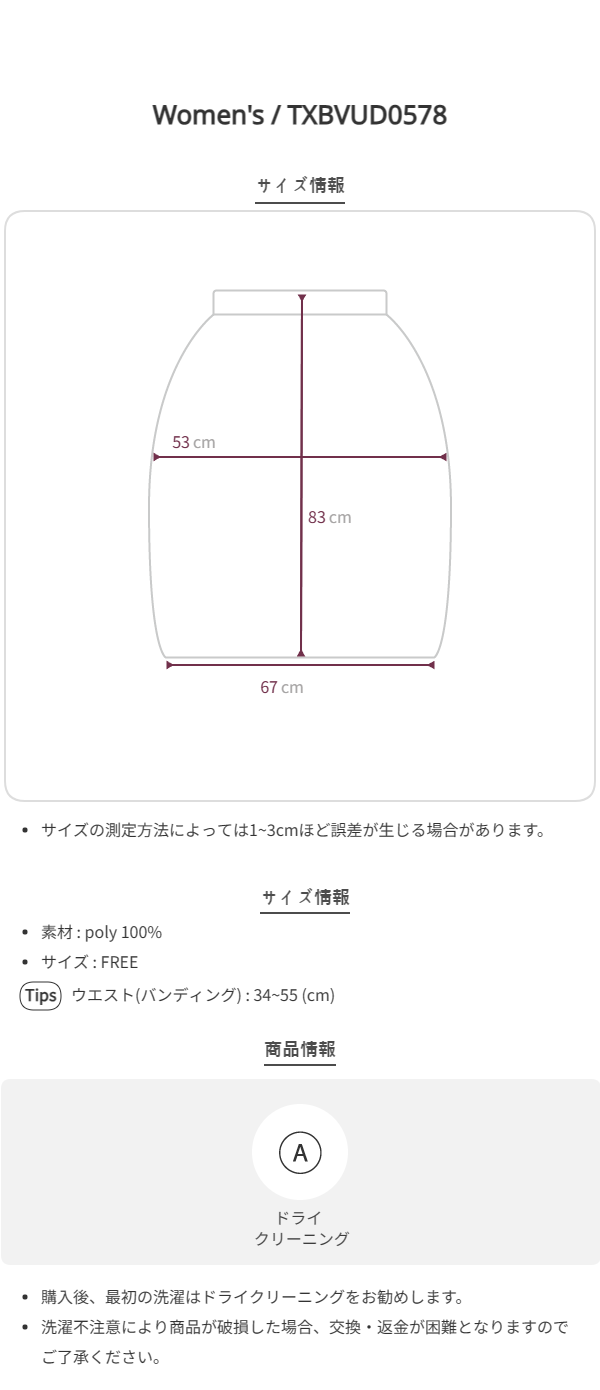 Women's / TXBVUD0578

サイズ情報

53 cm

83 cm

67 cm

• サイズの測定方法によっては1~3cmほど誤差が生じる場合があります。

サイズ情報

• 素材 : poly 100%
• サイズ : FREE

Tips ウエスト(バンディング) : 34~55 (cm)

商品情報

A

ドライ
クリーニング

• 購入後、最初の洗濯はドライクリーニングをお勧めします。
• 洗濯不注意により商品が破損した場合、交換・返金が困難となりますのでご了承ください。